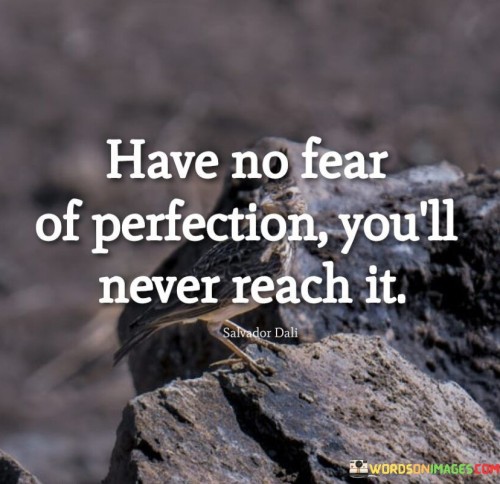 Have no fear of perfection, you'll never reach it.

Salvador Dali

WORDSONIMAGES.COM